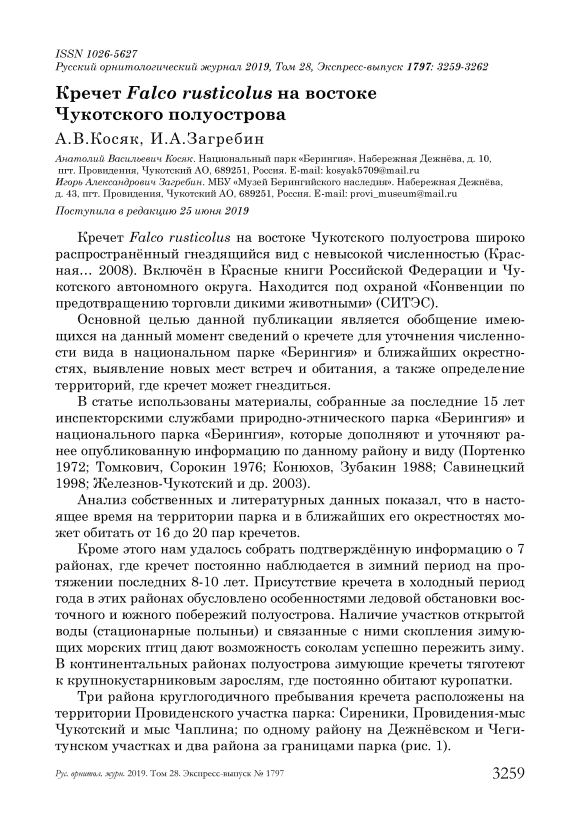 ISSN 1026-5627
Русский орнитологический журнал 2019, Том 28, Экспресс-выпуск 1797: 3259-3262

Кречет Falco rusticolus на востоке Чукотского полуострова

А.В.Косяк, И.А.Загребин

Анатолий Васильевич Косяк. Национальный парк «Берингия». Набережная Дежнёва, д. 10, пгт. Провидения, Чукотский АО, 689251, Россия. E-mail: kosyak5709@mail.ru
Игорь Александрович Загребин. МБУ «Музей Берингийского наследия». Набережная Дежнёва, д. 43, пгт. Провидения, Чукотский АО, 689251, Россия. E-mail: provi_museum@mail.ru

Поступила в редакцию 25 июня 2019

Кречет Falco rusticolus на востоке Чукотского полуострова широко распространённый гнездящийся вид с невысокой численностью (Красная… 2008). Включён в Красные книги Российской Федерации и Чукотского автономного округа. Находится под охраной «Конвенции по предотвращению торговли дикими животными» (СИТЭС).

Основной целью данной публикации является обобщение имеющихся на данный момент сведений о кречете для уточнения численности вида в национальном парке «Берингия» и ближайших окрестностях, выявление новых мест встреч и обитания, а также определение территорий, где кречет может гнездиться.

В статье использованы материалы, собранные за последние 15 лет инспекторскими службами природно-этнического парка «Берингия» и национального парка «Берингия», которые дополняют и уточняют ранее опубликованную информацию по данному району и виду (Портенко 1972; Томкович, Сорокин 1976; Конюхов, Зубакин 1988; Савинецкий 1998; Железнов-Чукотский и др. 2003).

Анализ собственных и литературных данных показал, что в настоящее время на территории парка и в ближайших его окрестностях может обитать от 16 до 20 пар кречетов.

Кроме этого нам удалось собрать подтверждённую информацию о 7 районах, где кречет постоянно наблюдается в зимний период на протяжении последних 8-10 лет. Присутствие кречета в холодный период года в этих районах обусловлено особенностями ледовой обстановки восточного и южного побережий полуострова. Наличие участков открытой воды (стационарные полыньи) и связанные с ними скопления зимующих морских птиц дают возможность соколам успешно пережить зиму. В континентальных районах полуострова зимующие кречеты тяготеют к крупнокустарниковым зарослям, где постоянно обитают куропатки.

Три района круглогодичного пребывания кречета расположены на территории Провиденского участка парка: Сиреники, Провидения-мыс Чукотский и мыс Чаплина; по одному району на Дежнёвском и Чегитунском участках и два района за границами парка (рис. 1).

Рус. орнитол. журн. 2019. Том 28. Экспресс-выпуск № 1797 3259